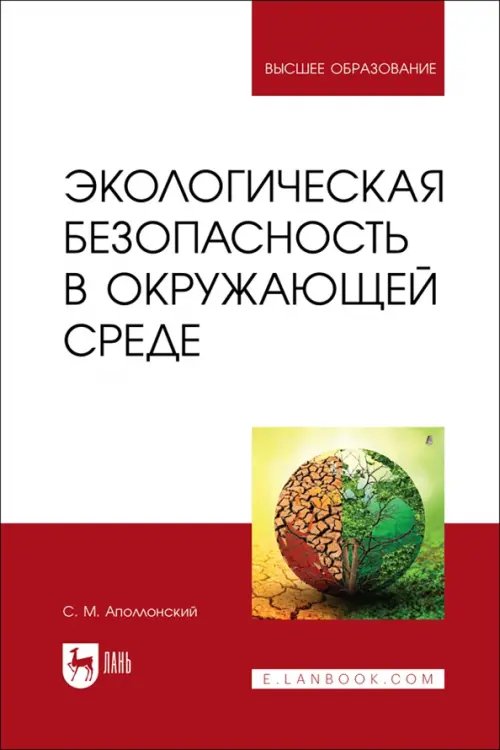 ВЫСШЕЕ ОБРАЗОВАНИЕ

ЭКОЛОГИЧЕСКАЯ БЕЗОПАСНОСТЬ В ОКРУЖАЮЩЕЙ СРЕДЕ

С. М. Аполлонский

ЛАНЬ

E.LANBOOK.COM